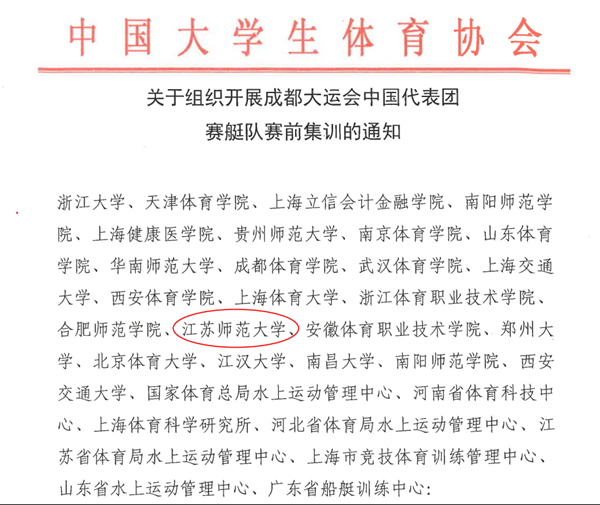 中国大学生体育协会

关于组织开展成都大运会中国代表团
赛艇队赛前集训的通知

浙江大学、天津体育学院、上海立信会计金融学院、南阳师范学院、上海健康医学院、贵州师范大学、南京体育学院、山东体育学院、华南师范大学、成都体育学院、武汉体育学院、上海交通大学、西安体育学院、上海体育大学、浙江体育职业技术学院、合肥师范学院、江苏师范大学、安徽体育职业技术学院、郑州大学、北京体育大学、江汉大学、南昌大学、南阳师范学院、西安交通大学、国家体育总局水上运动管理中心、河南省体育科技中心、上海体育科学研究所、河北省体育局水上运动管理中心、江苏省体育局水上运动管理中心、上海市竞技体育训练管理中心、山东省水上运动管理中心、广东省船艇训练中心: